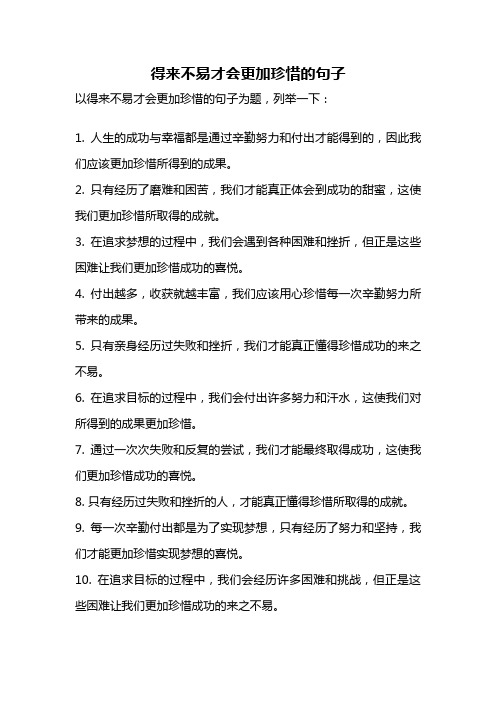 得来不易才会更加珍惜的句子

以得来不易才会更加珍惜的句子为题，列举一下：

1. 人生的成功与幸福都是通过辛勤努力和付出才能得到的，因此我们应该更加珍惜所得到的成果。

2. 只有经历了磨难和困苦，我们才能真正体会到成功的甜蜜，这使我们更加珍惜所取得的成就。

3. 在追求梦想的过程中，我们会遇到各种困难和挫折，但正是这些困难让我们更加珍惜成功的喜悦。

4. 付出越多，收获就越丰富，我们应该用心珍惜每一次辛勤努力所带来的成果。

5. 只有亲身经历过失败和挫折，我们才能真正懂得珍惜成功的来之不易。

6. 在追求目标的过程中，我们会付出许多努力和汗水，这使我们对所得到的成果更加珍惜。

7. 通过一次次失败和反复的尝试，我们才能最终取得成功，这使我们更加珍惜成功的喜悦。

8. 只有经历过失败和挫折的人，才能真正懂得珍惜所取得的成就。

9. 每一次辛勤付出都是为了实现梦想，只有经历了努力和坚持，我们才能更加珍惜实现梦想的喜悦。

10. 在追求目标的过程中，我们会经历许多困难和挑战，但正是这些困难让我们更加珍惜成功的来之不易。